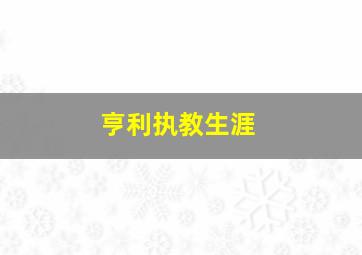 亨利执教生涯